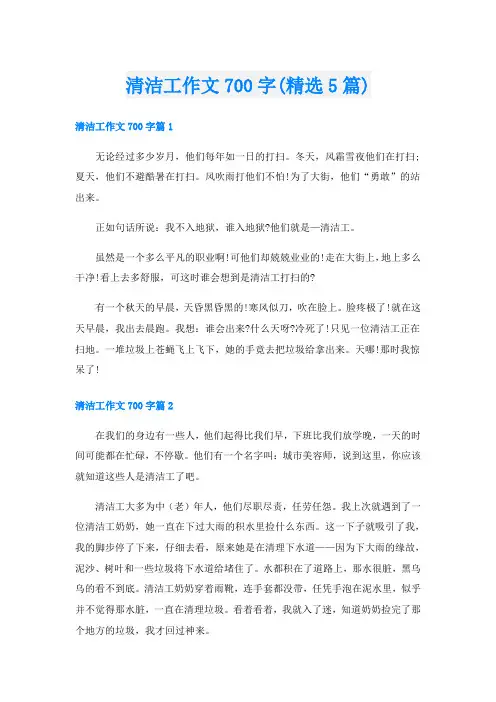 清洁工作文 700 字(精选 5 篇)

清洁工作文 700 字篇 1

无论经过多少岁月，他们每年如一日的打扫。冬天，风霜雪夜他们在打扫;夏天，他们不避酷暑在打扫。风吹雨打他们不怕!为了大街，他们“勇敢”的站出来。

正如句话所说：我不入地狱，谁入地狱?他们就是—清洁工。

虽然是一个多么平凡的职业啊!可他们却兢兢业业的!走在大街上，地上多么干净!看上去多舒服，可这时谁会想到是清洁工打扫的?

有一个秋天的早晨，天昏黑昏黑的!寒风似刀，吹在脸上。脸疼极了!就在这天早晨，我出去晨跑。我想：谁会出来?什么天呀?冷死了!只见一位清洁工正在扫地。一堆垃圾上苍蝇飞上飞下，她的手竟去把垃圾给拿出来。天哪!那时我惊呆了!

清洁工作文 700 字篇 2

在我们的身边有一些人，他们起得比我们早，下班比我们放学晚，一天的时间可能都在忙碌，不停歇。他们有一个名字叫：城市美容师，说到这里，你应该就知道这些人是清洁工了吧。

清洁工大多为中（老）年人，他们尽职尽责，任劳任怨。我上次就遇到了一位清洁工奶奶，她一直在下过大雨的积水里捡什么东西。这一下子就吸引了我，我的脚步停了下来，仔细去看，原来她是在清理下水道——因为下大雨的缘故，泥沙、树叶和一些垃圾将下水道给堵住了。水都积在了道路上，那水很脏，黑乌乌的看不到底。清洁工奶奶穿着雨靴，连手套都没带，任凭手泡在泥水里，似乎并不觉得那水脏，一直在清理垃圾。看着看着，我就入了迷，知道奶奶捡完了那个地方的垃圾，我才回过神来。